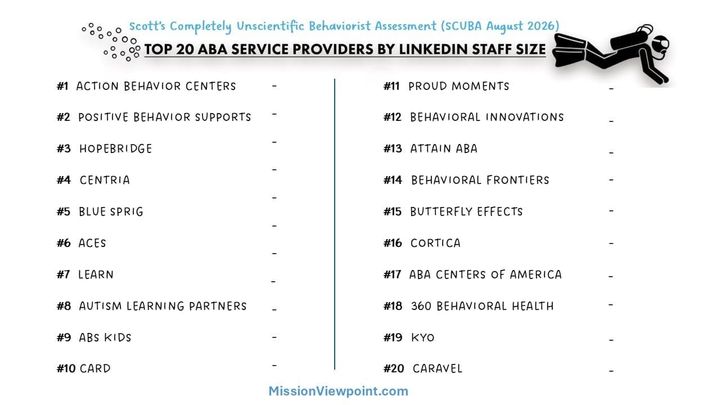 Scott's Completely Unscientific Behaviorist Assessment (SCUBA August 2026)

TOP 20 ABA SERVICE PROVIDERS BY LINKEDIN STAFF SIZE

#1 ACTION BEHAVIOR CENTERS -
#2 POSITIVE BEHAVIOR SUPPORTS -
#3 HOPEBRIDGE -
#4 CENTRIA -
#5 BLUE SPRIG -
#6 ACES -
#7 LEARN -
#8 AUTISM LEARNING PARTNERS -
#9 ABS KIDS -
#10 CARD -

#11 PROUD MOMENTS -
#12 BEHAVIORAL INNOVATIONS -
#13 ATTAIN ABA -
#14 BEHAVIORAL FRONTIERS -
#15 BUTTERFLY EFFECTS -
#16 CORTICA -
#17 ABA CENTERS OF AMERICA -
#18 360 BEHAVIORAL HEALTH -
#19 KYO -
#20 CARAVEL -

MissionViewpoint.com